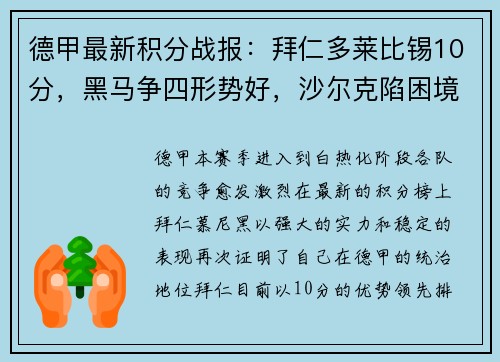 德甲最新积分战报：拜仁多莱比锡10分，黑马争四形势好，沙尔克陷困境

德甲本赛季进入到白热化阶段各队的竞争愈发激烈在最新的积分榜上拜仁慕尼黑以强大的实力和稳定的表现再次证明了自己在德甲的统治地位拜仁目前以10分的优势领先排